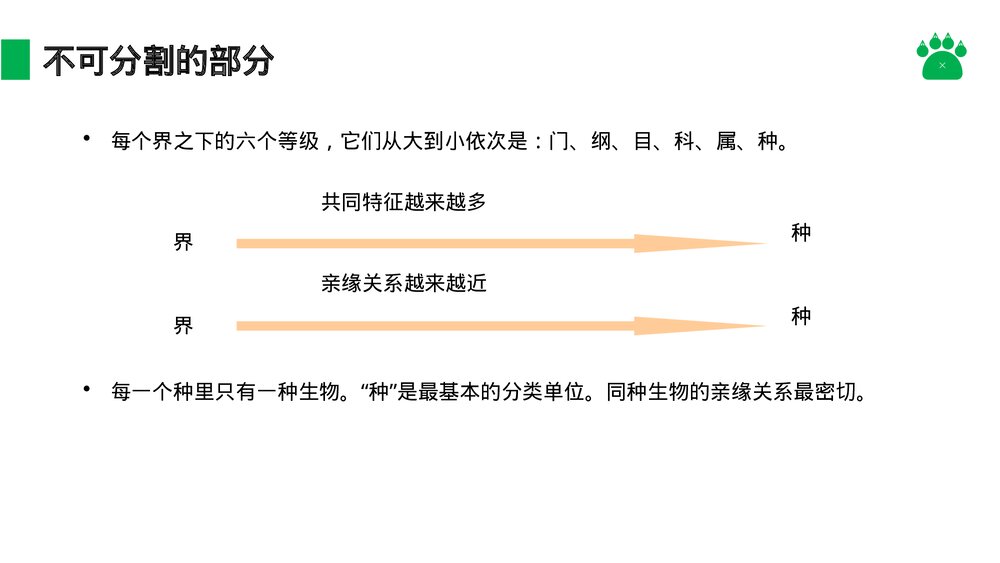 不可分割的部分

• 每个界之下的六个等级，它们从大到小依次是：门、纲、目、科、属、种。

共同特征越来越多

界 种

亲缘关系越来越近

界 种

• 每一个种里只有一种生物。“种”是最基本的分类单位。同种生物的亲缘关系最密切。